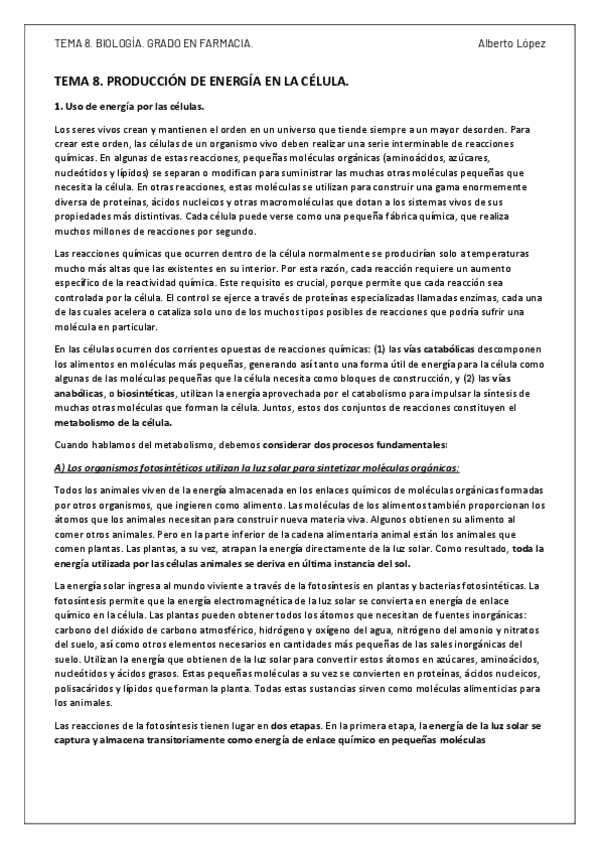 TEMA 8. BIOLOGÍA. GRADO EN FARMACIA.

Alberto López

TEMA 8. PRODUCCIÓN DE ENERGÍA EN LA CÉLULA.

1. Uso de energía por las células.

Los seres vivos crean y mantienen el orden en un universo que tiende siempre a un mayor desorden. Para crear este orden, las células de un organismo vivo deben realizar una serie interminable de reacciones químicas. En algunas de estas reacciones, pequeñas moléculas orgánicas (aminoácidos, azúcares, nucleótidos y lípidos) se separan o modifican para suministrar las muchas otras moléculas pequeñas que necesita la célula. En otras reacciones, estas moléculas se utilizan para construir una gama enormemente diversa de proteínas, ácidos nucleicos y otras macromoléculas que dotan a los sistemas vivos de sus propiedades más distintivas. Cada célula puede verse como una pequeña fábrica química, que realiza muchos millones de reacciones por segundo.

Las reacciones químicas que ocurren dentro de la célula normalmente se producirían solo a temperaturas mucho más altas que las existentes en su interior. Por esta razón, cada reacción requiere un aumento específico de la reactividad química. Este requisito es crucial, porque permite que cada reacción sea controlada por la célula. El control se ejerce a través de proteínas especializadas llamadas enzimas, cada una de las cuales acelera o cataliza solo uno de los muchos tipos posibles de reacciones que podría sufrir una molécula en particular.

En las células ocurren dos corrientes opuestas de reacciones químicas: (1) las vías catabólicas descomponen los alimentos en moléculas más pequeñas, generando así tanto una forma útil de energía para la célula como algunas de las moléculas pequeñas que la célula necesita como bloques de construcción, y (2) las vías anabólicas, o biosintéticas, utilizan la energía aprovechada por el catabolismo para impulsar la síntesis de muchas otras moléculas que forman la célula. Juntos, estos dos conjuntos de reacciones constituyen el metabolismo de la célula.

Cuando hablamos del metabolismo, debemos considerar dos procesos fundamentales:

A) Los organismos fotosintéticos utilizan la luz solar para sintetizar moléculas orgánicas:

Todos los animales viven de la energía almacenada en los enlaces químicos de moléculas orgánicas formadas por otros organismos, que ingieren como alimento. Las moléculas de los alimentos también proporcionan los átomos que los animales necesitan para construir nueva materia viva. Algunos obtienen su alimento al comer otros animales. Pero en la parte inferior de la cadena alimentaria animal están los animales que comen plantas. Las plantas, a su vez, atrapan la energía directamente de la luz solar. Como resultado, toda la energía utilizada por las células animales se deriva en última instancia del sol.

La energía solar ingresa al mundo viviente a través de la fotosíntesis en plantas y bacterias fotosintéticas. La fotosíntesis permite que la energía electromagnética de la luz solar se convierta en energía de enlace químico en la célula. Las plantas pueden obtener todos los átomos que necesitan de fuentes inorgánicas: carbono del dióxido de carbono atmosférico, hidrógeno y oxígeno del agua, nitrógeno del amonio y nitratos del suelo, así como otros elementos necesarios en cantidades más pequeñas de las sales inorgánicas del suelo. Utilizan la energía que obtienen de la luz solar para convertir estos átomos en azúcares, aminoácidos, nucleótidos y ácidos grasos. Estas pequeñas moléculas a su vez se convierten en proteínas, ácidos nucleicos, polisacáridos y lípidos que forman la planta. Todas estas sustancias sirven como moléculas alimenticias para los animales.

Las reacciones de la fotosíntesis tienen lugar en dos etapas. En la primera etapa, la energía de la luz solar se captura y almacena transitoriamente como energía de enlace químico en pequeñas moléculas